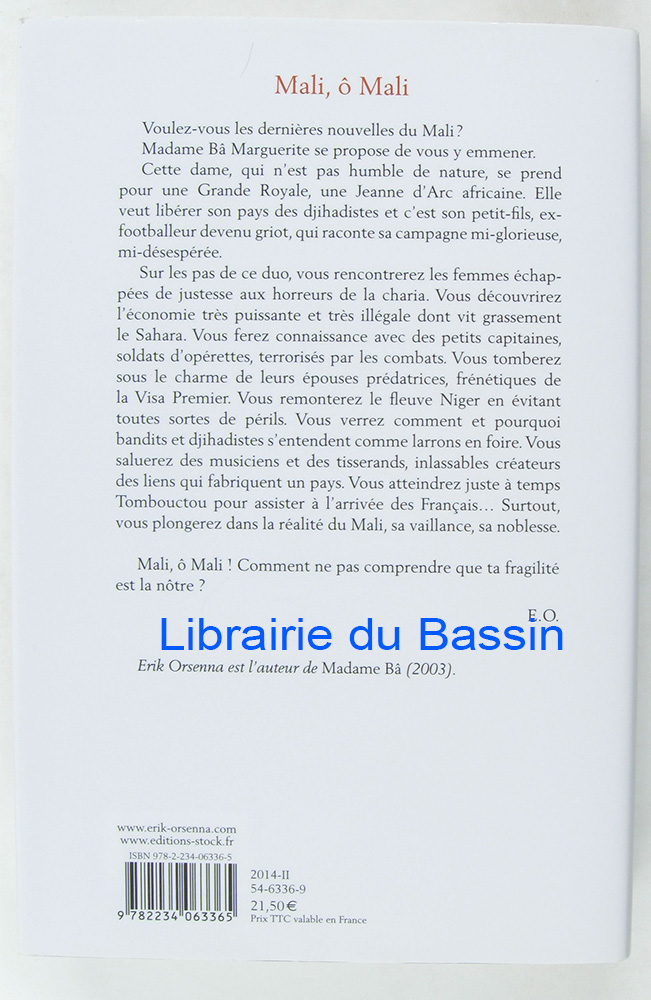 Mali, ô Mali

Voulez-vous les dernières nouvelles du Mali ?

Madame Bâ Marguerite se propose de vous y emmener.

Cette dame, qui n'est pas humble de nature, se prend pour une Grande Royale, une Jeanne d'Arc africaine. Elle veut libérer son pays des djihadistes et c'est son petit-fils, ex-footballeur devenu griot, qui raconte sa campagne mi-glorieuse, mi-désespérée.

Sur les pas de ce duo, vous rencontrerez les femmes échappées de justesse aux horreurs de la charia. Vous découvrirez l'économie très puissante et très illégale dont vit grassement le Sahara. Vous ferez connaissance avec des petits capitaines, soldats d'opérettes, terrorisés par les combats. Vous tomberez sous le charme de leurs épouses prédatrices, frénétiques de la Visa Premier. Vous remonterez le fleuve Niger en évitant toutes sortes de périls. Vous verrez comment et pourquoi bandits et djihadistes s'entendent comme larrons en foire. Vous saluerez des musiciens et des tisserands, inlassables créateurs des liens qui fabriquent un pays. Vous atteindrez juste à temps Tombouctou pour assister à l'arrivée des Français… Surtout, vous plongerez dans la réalité du Mali, sa vaillance, sa noblesse.

Mali, ô Mali ! Comment ne pas comprendre que ta fragilité est la nôtre ?

E.O.

Erik Orsenna est l'auteur de Madame Bâ (2003).

www.erik-orsenna.com
www.editions-stock.fr
ISBN 978-2-234-06336-5

9 782234 063365

2014-II
54-6336-9
21,50 €
Prix TTC valable en France

Librairie du Bassin